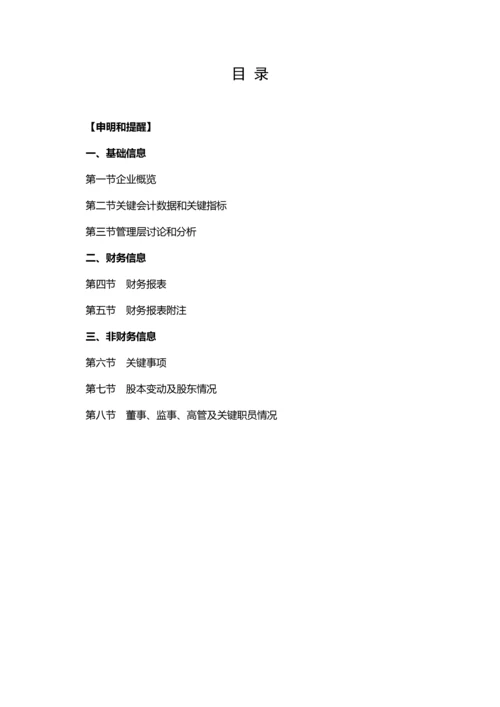 目 录

【申明和提醒】

一、基础信息

第一节企业概览

第二节关键会计数据和关键指标

第三节管理层讨论和分析

二、财务信息

第四节 财务报表

第五节 财务报表附注

三、非财务信息

第六节 关键事项

第七节 股本变动及股东情况

第八节 董事、监事、高管及关键职员情况